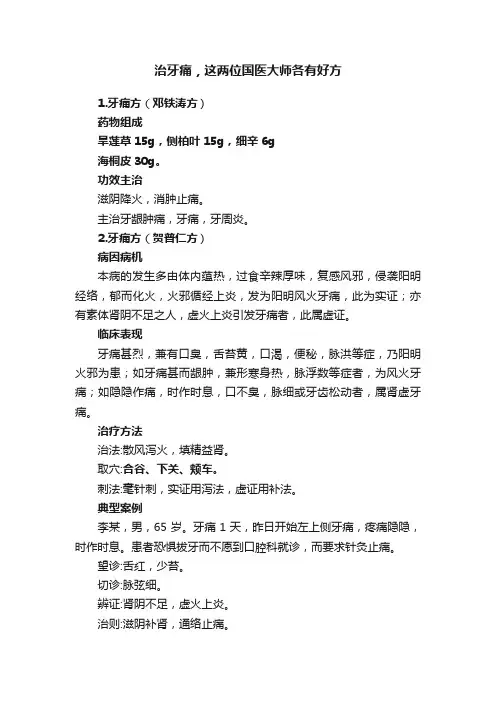 治牙痛，这两位国医大师各有好方

1.牙痛方（邓铁涛方）

药物组成

旱莲草 15g，侧柏叶 15g，细辛 6g

海桐皮 30g。

功效主治

滋阴降火，消肿止痛。

主治牙龈肿痛，牙痛，牙周炎。

2.牙痛方（贺普仁方）

病因病机

本病的发生多由体内蕴热，过食辛辣厚味，复感风邪，侵袭阳明经络，郁而化火，火邪循经上炎，发为阳明风火牙痛，此为实证；亦有素体肾阴不足之人，虚火上炎引发牙痛者，此属虚证。

临床表现

牙痛甚烈，兼有口臭，舌苔黄，口渴，便秘，脉洪等症，乃阳明火邪为患；如牙痛甚而龈肿，兼形寒身热，脉浮数等症者，为风火牙痛；如隐隐作痛，时作时息，口不臭，脉细或牙齿松动者，属肾虚牙痛。

治疗方法

治法:散风泻火，填精益肾。

取穴:合谷、下关、颊车。

刺法:毫针刺，实证用泻法，虚证用补法。

典型案例

李某，男，65 岁。牙痛 1 天，昨日开始左上侧牙痛，疼痛隐隐，时作时息。患者恐惧拔牙而不愿到口腔科就诊，而要求针灸止痛。

望诊:舌红，少苔。

切诊:脉弦细。

辨证:肾阴不足，虚火上炎。

治则:滋阴补肾，通络止痛。